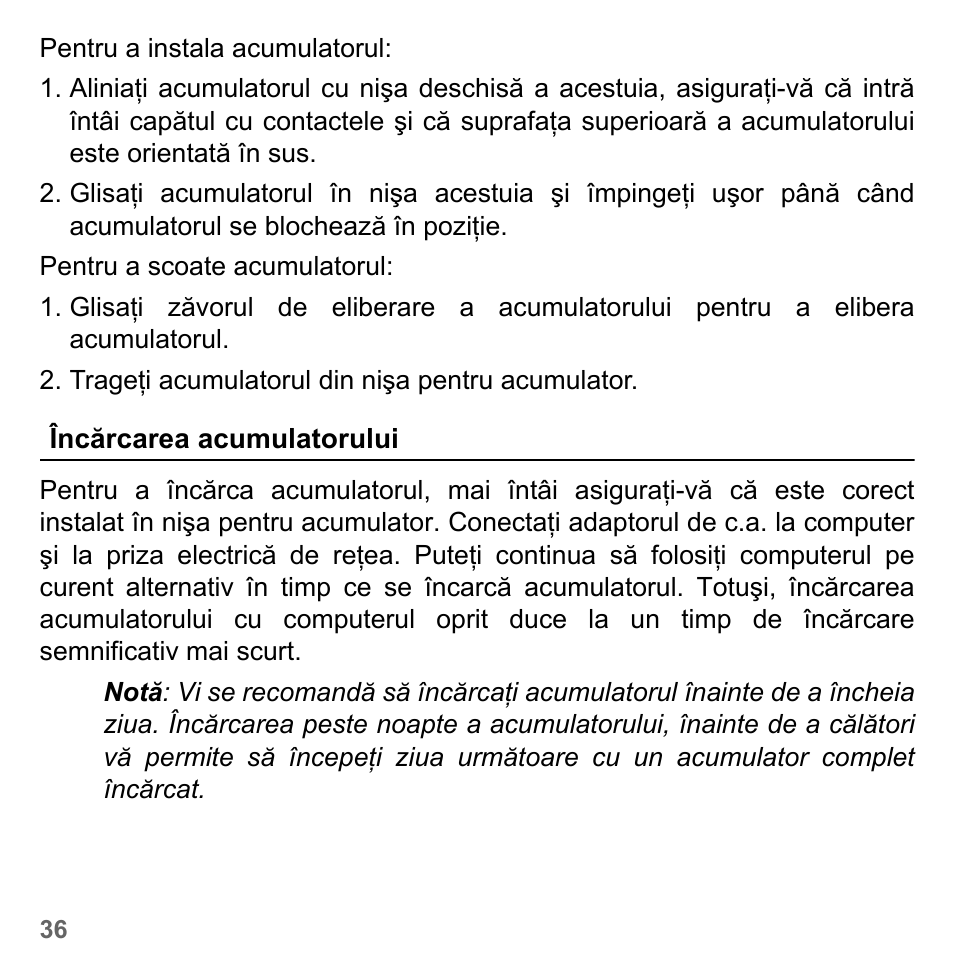 Pentru a instala acumulatorul:

1. Aliniați acumulatorul cu nişa deschisă a acestuia, asigurați-vă că intră întâi capătul cu contactele şi că suprafața superioară a acumulatorului este orientată în sus.

2. Glisați acumulatorul în nişa acestuia şi împingeți uşor până când acumulatorul se blochează în poziție.

Pentru a scoate acumulatorul:

1. Glisați zăvorul de eliberare a acumulatorului pentru a elibera acumulatorul.

2. Trageți acumulatorul din nişa pentru acumulator.

Încărcarea acumulatorului

Pentru a încărca acumulatorul, mai întâi asigurați-vă că este corect instalat în nişa pentru acumulator. Conectați adaptorul de c.a. la computer şi la priza electrică de rețea. Puteți continua să folosiți computerul pe curent alternativ în timp ce se încarcă acumulatorul. Totuşi, încărcarea acumulatorului cu computerul oprit duce la un timp de încărcare semnificativ mai scurt.

Notă: Vi se recomandă să încărcați acumulatorul înainte de a încheia ziua. Încărcarea peste noapte a acumulatorului, înainte de a călători vă permite să începeți ziua următoare cu un acumulator complet încărcat.

36